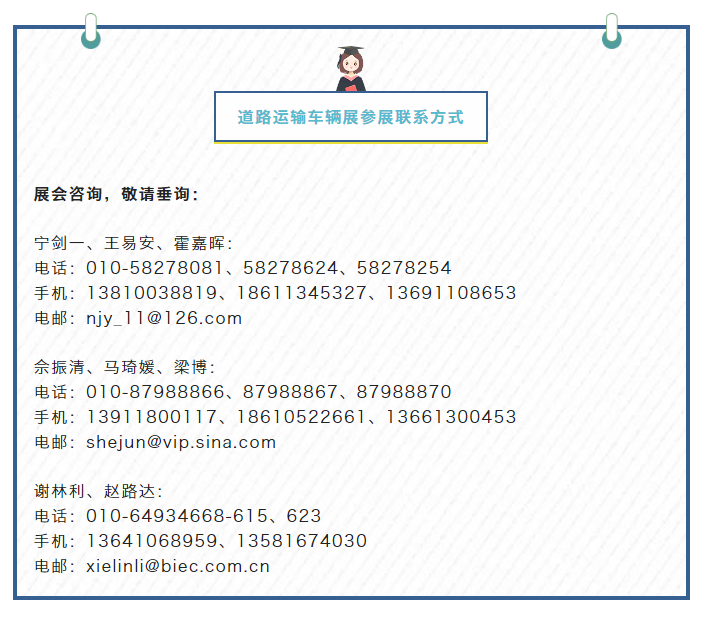 道路运输车辆展参展联系方式

展会咨询，敬请垂询：

宁剑一、王易安、霍嘉晖：
电话：010-58278081、58278624、58278254
手机：13810038819、18611345327、13691108653
电邮：njy_11@126.com

佘振清、马琦媛、梁博：
电话：010-87988866、87988867、87988870
手机：13911800117、18610522661、13661300453
电邮：shejun@vip.sina.com

谢林利、赵路达：
电话：010-64934668-615、623
手机：13641068959、13581674030
电邮：xielinli@biec.com.cn